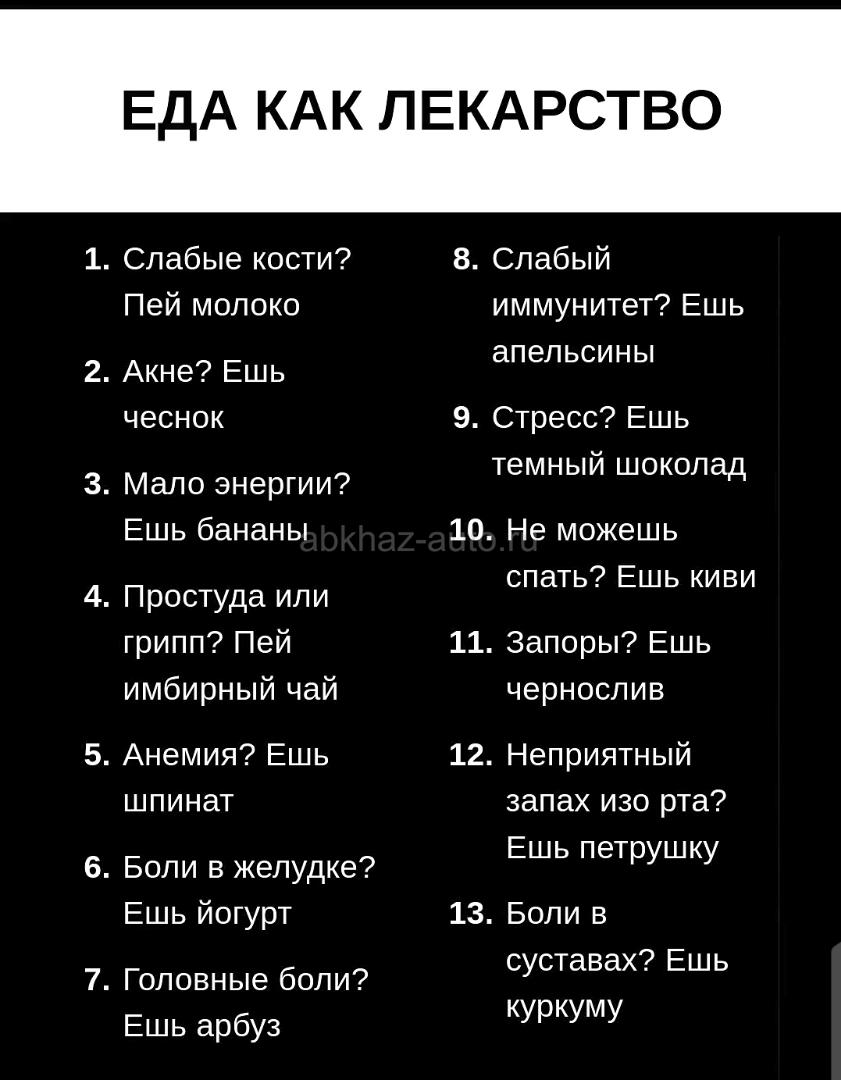 ЕДА КАК ЛЕКАРСТВО

1. Слабые кости? Пей молоко

2. Акне? Ешь чеснок

3. Мало энергии? Ешь бананы

4. Простуда или грипп? Пей имбирный чай

5. Анемия? Ешь шпинат

6. Боли в желудке? Ешь йогурт

7. Головные боли? Ешь арбуз

8. Слабый иммунитет? Ешь апельсины

9. Стресс? Ешь темный шоколад

10. Не можешь спать? Ешь киви

11. Запоры? Ешь чернослив

12. Неприятный запах изо рта? Ешь петрушку

13. Боли в суставах? Ешь куркуму

abkhaz-auto.ru